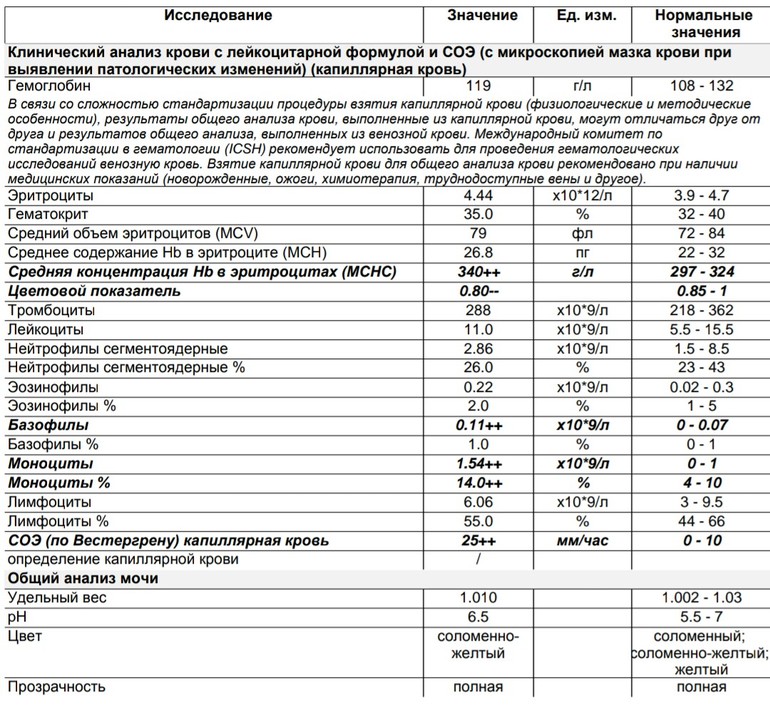 | Исследование | Значение | Ед. изм. | Нормальные значения |
|---|---|---|---|
| Клинический анализ крови с лейкоцитарной формулой и СОЭ (с микроскопией мазка крови при выявлении патологических изменений) (капиллярная кровь) | | | |
| Гемоглобин | 119 | г/л | 108 - 132 |
| В связи со сложностью стандартизации процедуры взятия капиллярной крови (физиологические и методические особенности), результаты общего анализа крови, выполненные из капиллярной крови, могут отличаться друг от друга и результатов общего анализа, выполненных из венозной крови. Международный комитет по стандартизации в гематологии (ICSH) рекомендует использовать для проведения гематологических исследований венозную кровь. Взятие капиллярной крови для общего анализа крови рекомендовано при наличии медицинских показаний (новорожденные, ожоги, химиотерапия, труднодоступные вены и другое). | | | |
| Эритроциты | 4.44 | х10*12/л | 3.9 - 4.7 |
| Гематокрит | 35.0 | % | 32 - 40 |
| Средний объем эритроцитов (MCV) | 79 | фл | 72 - 84 |
| Среднее содержание Hb в эритроците (MCH) | 26.8 | пг | 22 - 32 |
| Средняя концентрация Hb в эритроцитах (MCHC) | 340++ | г/л | 297 - 324 |
| Цветовой показатель | 0.80-- | | 0.85 - 1 |
| Тромбоциты | 288 | х10*9/л | 218 - 362 |
| Лейкоциты | 11.0 | х10*9/л | 5.5 - 15.5 |
| Нейтрофилы сегментоядерные | 2.86 | х10*9/л | 1.5 - 8.5 |
| Нейтрофилы сегментоядерные % | 26.0 | % | 23 - 43 |
| Эозинофилы | 0.22 | х10*9/л | 0.02 - 0.3 |
| Эозинофилы % | 2.0 | % | 1 - 5 |
| Базофилы | 0.11++ | х10*9/л | 0 - 0.07 |
| Базофилы % | 1.0 | % | 0 - 1 |
| Моноциты | 1.54++ | х10*9/л | 0 - 1 |
| Моноциты % | 14.0++ | % | 4 - 10 |
| Лимфоциты | 6.06 | х10*9/л | 3 - 9.5 |
| Лимфоциты % | 55.0 | % | 44 - 66 |
| СОЭ (по Вестергрену) капиллярная кровь | 25++ | мм/час | 0 - 10 |
| определение капиллярной крови | / | | |
| Общий анализ мочи | | | |
| Удельный вес | 1.010 | | 1.002 - 1.03 |
| pH | 6.5 | | 5.5 - 7 |
| Цвет | соломенно-желтый | | соломенный; соломенно-желтый; желтый |
| Прозрачность | полная | | полная |